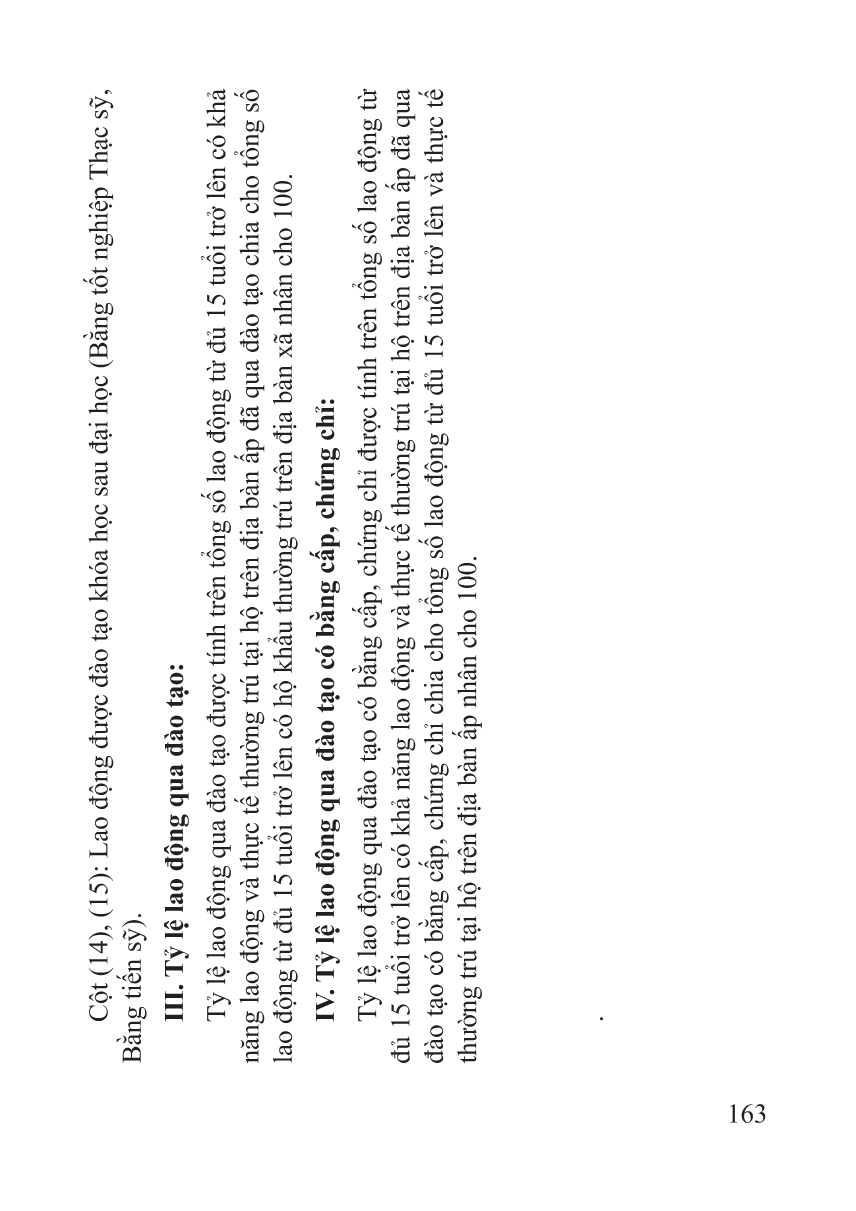 Cột (14), (15): Lao động được đào tạo khóa học sau đại học (Bằng tốt nghiệp Thạc sỹ, Bằng tiến sỹ).

III. Tỷ lệ lao động qua đào tạo:

Tỷ lệ lao động qua đào tạo được tính trên tổng số lao động từ đủ 15 tuổi trở lên có khả năng lao động và thực tế thường trú tại hộ trên địa bàn ấp đã qua đào tạo chia cho tổng số lao động từ đủ 15 tuổi trở lên có hộ khẩu thường trú trên địa bàn xã nhân cho 100.

IV. Tỷ lệ lao động qua đào tạo có bằng cấp, chứng chỉ:

Tỷ lệ lao động qua đào tạo có bằng cấp, chứng chỉ được tính trên tổng số lao động từ đủ 15 tuổi trở lên có khả năng lao động và thực tế thường trú tại hộ trên địa bàn ấp đã qua đào tạo có bằng cấp, chứng chỉ chia cho tổng số lao động từ đủ 15 tuổi trở lên và thực tế thường trú tại hộ trên địa bàn ấp nhân cho 100.

.

163